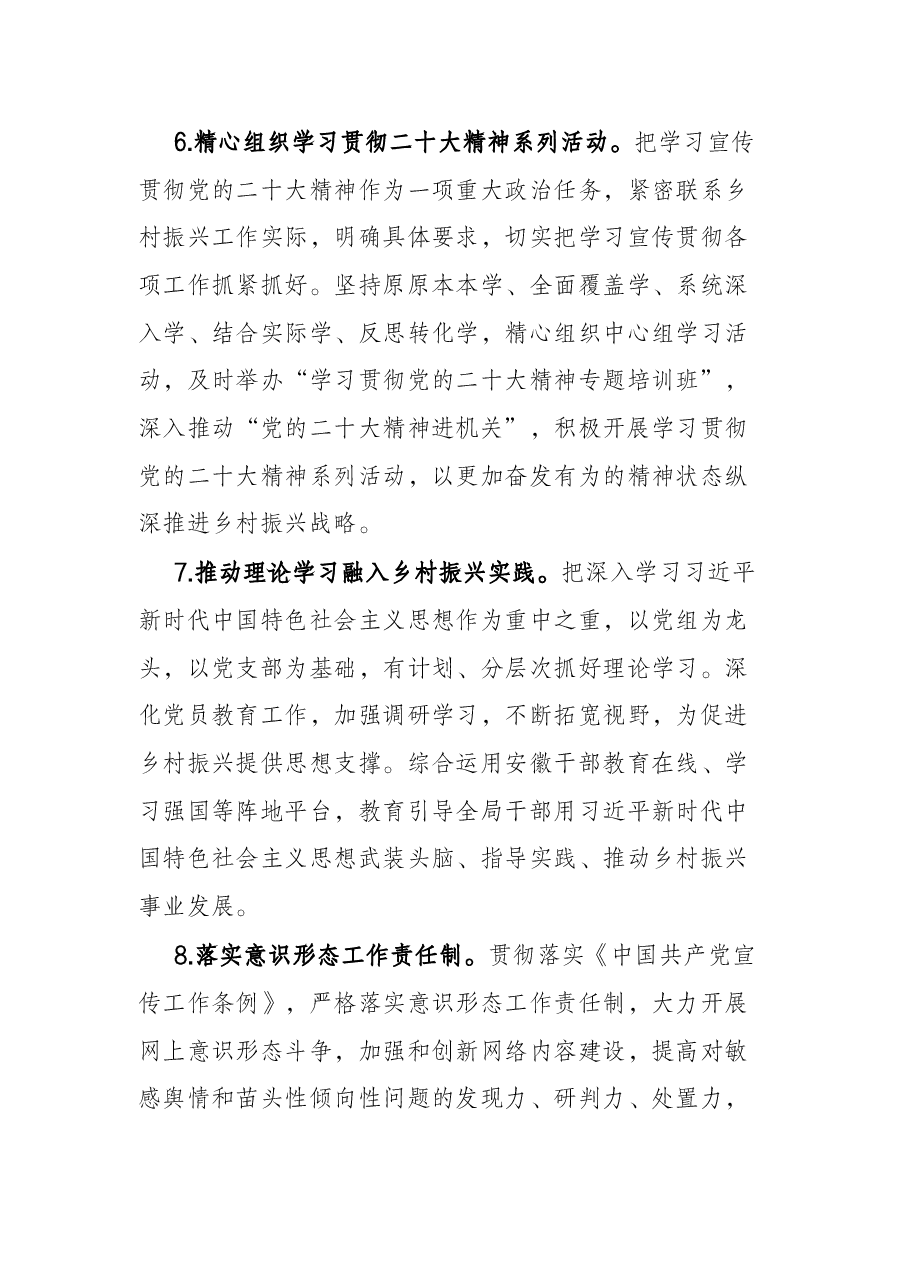 6.精心组织学习贯彻二十大精神系列活动。把学习宣传贯彻党的二十大精神作为一项重大政治任务，紧密联系乡村振兴工作实际，明确具体要求，切实把学习宣传贯彻各项工作抓紧抓好。坚持原原本本学、全面覆盖学、系统深入学、结合实际学、反思转化学，精心组织中心组学习活动，及时举办“学习贯彻党的二十大精神专题培训班”，深入推动“党的二十大精神进机关”，积极开展学习贯彻党的二十大精神系列活动，以更加奋发有为的精神状态纵深推进乡村振兴战略。

7.推动理论学习融入乡村振兴实践。把深入学习习近平新时代中国特色社会主义思想作为重中之重，以党组为龙头，以党支部为基础，有计划、分层次抓好理论学习。深化党员教育工作，加强调研学习，不断拓宽视野，为促进乡村振兴提供思想支撑。综合运用安徽干部教育在线、学习强国等阵地平台，教育引导全局干部用习近平新时代中国特色社会主义思想武装头脑、指导实践、推动乡村振兴事业发展。

8.落实意识形态工作责任制。贯彻落实《中国共产党宣传工作条例》，严格落实意识形态工作责任制，大力开展网上意识形态斗争，加强和创新网络内容建设，提高对敏感舆情和苗头性倾向性问题的发现力、研判力、处置力，